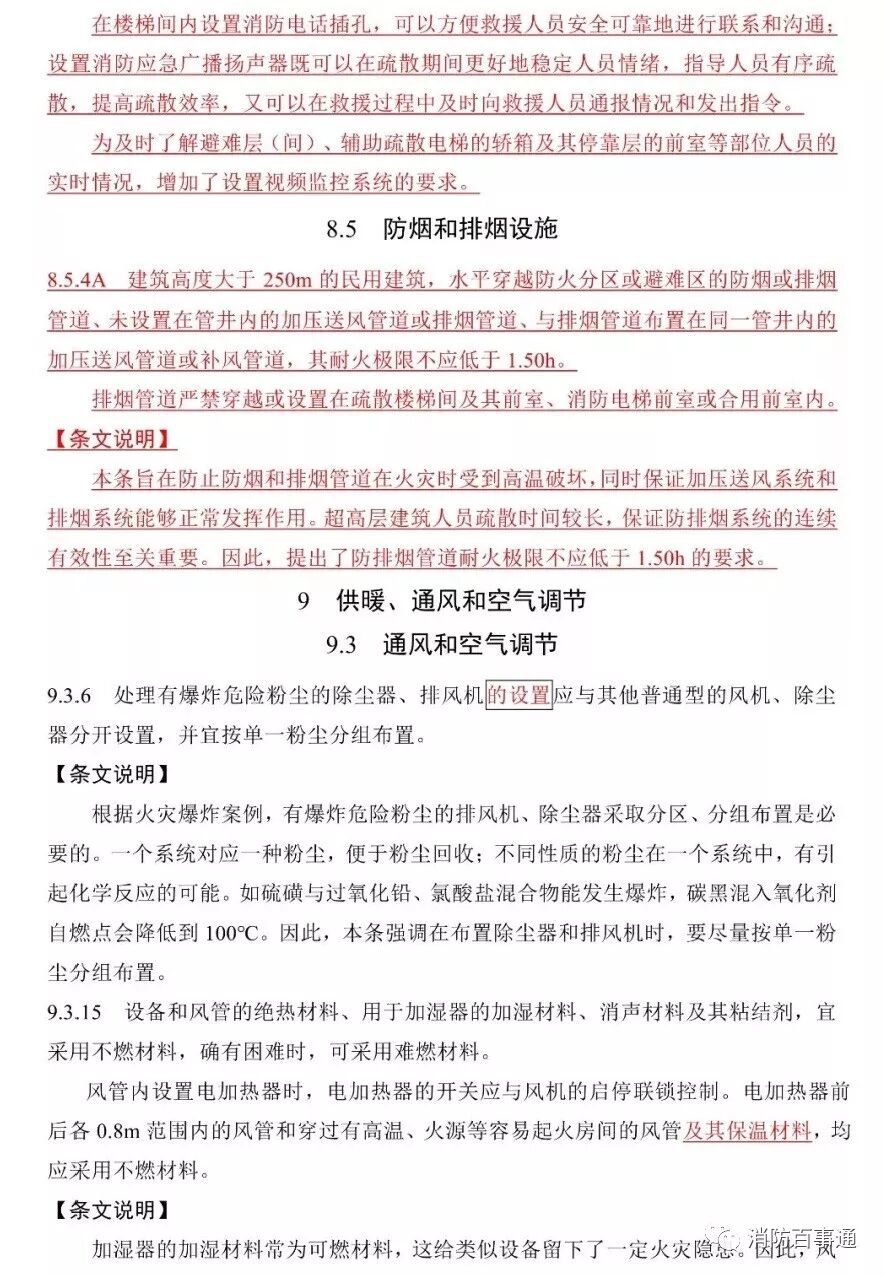 在楼梯间内设置消防电话插孔，可以方便救援人员安全可靠地进行联系和沟通；设置消防应急广播扬声器既可以在疏散期间更好地稳定人员情绪，指导人员有序疏散，提高疏散效率，又可以在救援过程中及时向救援人员通报情况和发出指令。

为及时了解避难层（间）、辅助疏散电梯的轿箱及其停靠层的前室等部位人员的实时情况，增加了设置视频监控系统的要求。

8.5 防烟和排烟设施

8.5.4A 建筑高度大于 250m 的民用建筑，水平穿越防火分区或避难区的防烟或排烟管道、未设置在管井内的加压送风管道或排烟管道、与排烟管道布置在同一管井内的加压送风管道或补风管道，其耐火极限不应低于 1.50h。

排烟管道严禁穿越或设置在疏散楼梯间及其前室、消防电梯前室或合用前室内。

【条文说明】

本条旨在防止防烟和排烟管道在火灾时受到高温破坏，同时保证加压送风系统和排烟系统能够正常发挥作用。超高层建筑人员疏散时间较长，保证防排烟系统的连续有效性至关重要。因此，提出了防排烟管道耐火极限不应低于 1.50h 的要求。

9 供暖、通风和空气调节

9.3 通风和空气调节

9.3.6 处理有爆炸危险粉尘的除尘器、排风机的设置应与其他普通型的风机、除尘器分开设置，并宜按单一粉尘分组布置。

【条文说明】

根据火灾爆炸案例，有爆炸危险粉尘的排风机、除尘器采取分区、分组布置是必要的。一个系统对应一种粉尘，便于粉尘回收；不同性质的粉尘在一个系统中，有引起化学反应的可能。如硫磺与过氧化铅、氯酸盐混合物能发生爆炸，碳黑混入氧化剂自燃点会降低到 100℃。因此，本条强调在布置除尘器和排风机时，要尽量按单一粉尘分组布置。

9.3.15 设备和风管的绝热材料、用于加湿器的加湿材料、消声材料及其粘结剂，宜采用不燃材料，确有困难时，可采用难燃材料。

风管内设置电加热器时，电加热器的开关应与风机的启停联锁控制。电加热器前后各 0.8m 范围内的风管和穿过有高温、火源等容易起火房间的风管及其保温材料，均应采用不燃材料。

【条文说明】

加湿器的加湿材料常为可燃材料，这给类似设备留下了一定火灾隐患。因此，风

消防百事通